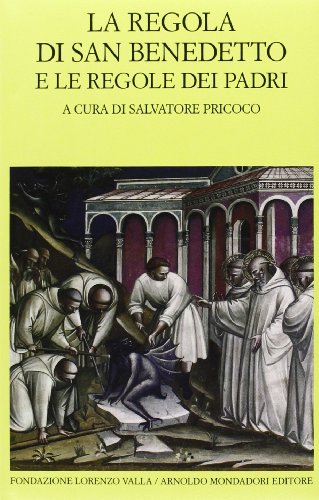 LA REGOLA
DI SAN BENEDETTO
E LE REGOLE DEI PADRI

A CURA DI SALVATORE PRICOCO

FONDAZIONE LORENZO VALLA / ARNOLDO MONDADORI EDITORE